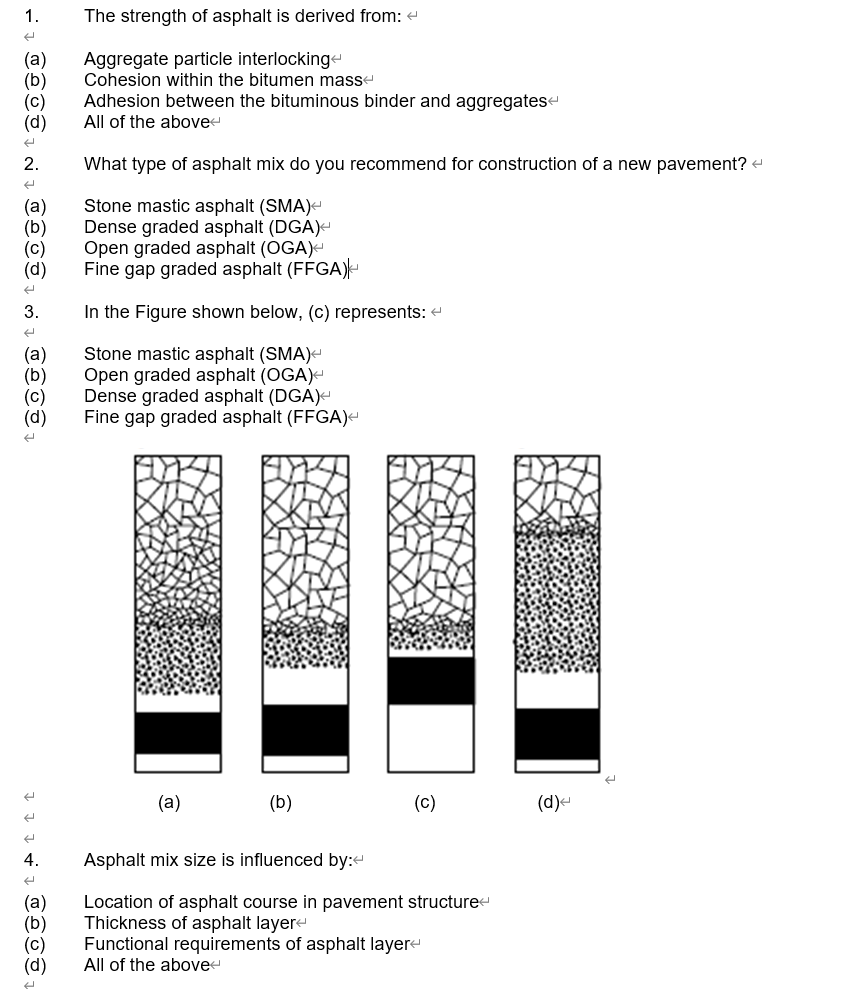 1. The strength of asphalt is derived from:

(a) Aggregate particle interlocking
(b) Cohesion within the bitumen mass
(c) Adhesion between the bituminous binder and aggregates
(d) All of the above

2. What type of asphalt mix do you recommend for construction of a new pavement?

(a) Stone mastic asphalt (SMA)
(b) Dense graded asphalt (DGA)
(c) Open graded asphalt (OGA)
(d) Fine gap graded asphalt (FFGA)

3. In the Figure shown below, (c) represents:

(a) Stone mastic asphalt (SMA)
(b) Open graded asphalt (OGA)
(c) Dense graded asphalt (DGA)
(d) Fine gap graded asphalt (FFGA)

(a) (b) (c) (d)

4. Asphalt mix size is influenced by:

(a) Location of asphalt course in pavement structure
(b) Thickness of asphalt layer
(c) Functional requirements of asphalt layer
(d) All of the above